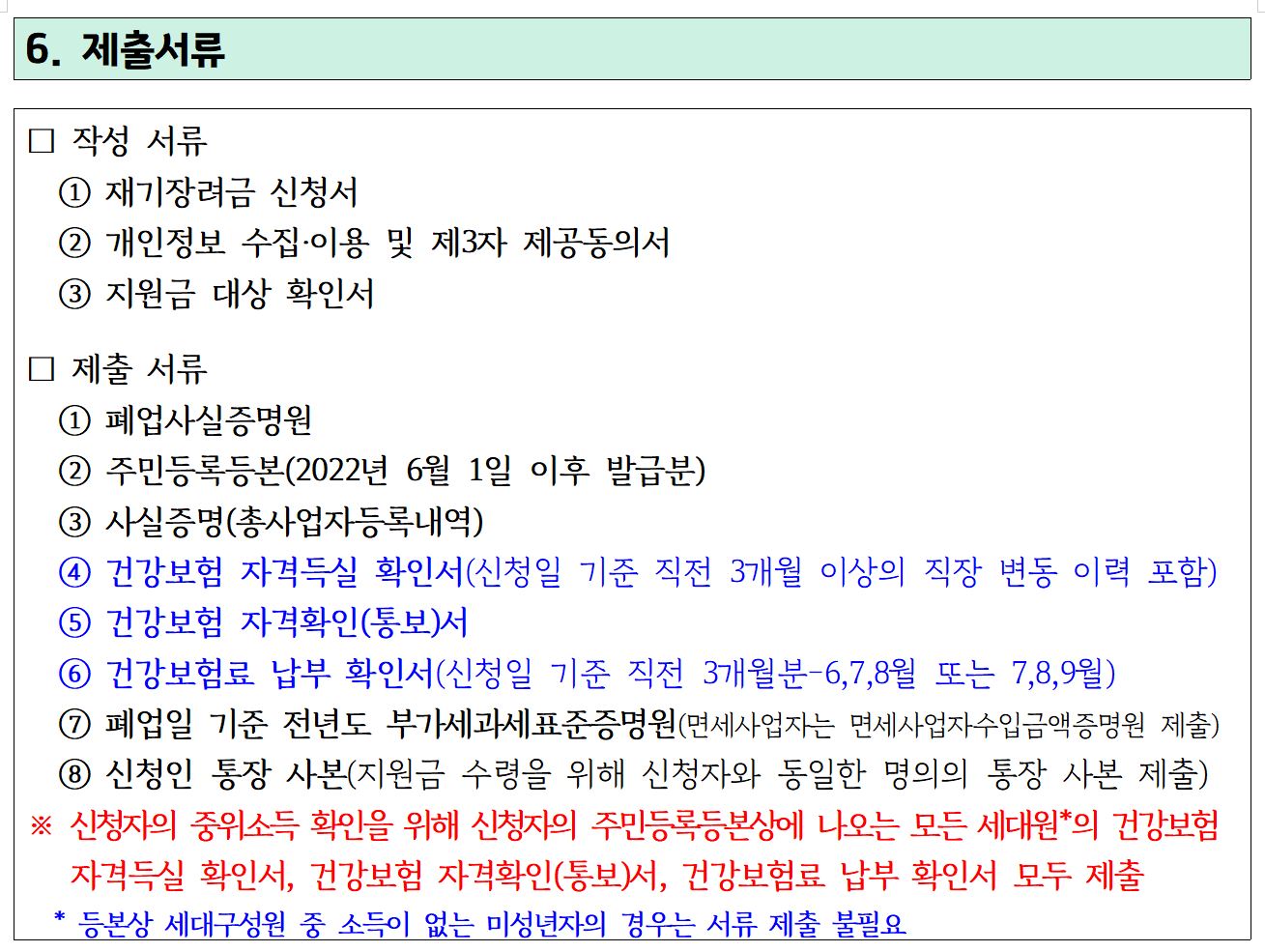 6. 제출서류

□ 작성 서류
① 재기장려금 신청서
② 개인정보 수집·이용 및 제3자 제공동의서
③ 지원금 대상 확인서

□ 제출 서류
① 폐업사실증명원
② 주민등록등본(2022년 6월 1일 이후 발급분)
③ 사실증명(총사업자등록내역)
④ 건강보험 자격득실 확인서(신청일 기준 직전 3개월 이상의 직장 변동 이력 포함)
⑤ 건강보험 자격확인(통보)서
⑥ 건강보험료 납부 확인서(신청일 기준 직전 3개월분-6,7,8월 또는 7,8,9월)
⑦ 폐업일 기준 전년도 부가세과세표준증명원(면세사업자는 면세사업자수입금액증명원 제출)
⑧ 신청인 통장 사본(지원금 수령을 위해 신청자와 동일한 명의의 통장 사본 제출)
※ 신청자의 중위소득 확인을 위해 신청자의 주민등록등본상에 나오는 모든 세대원*의 건강보험 자격득실 확인서, 건강보험 자격확인(통보)서, 건강보험료 납부 확인서 모두 제출
* 등본상 세대구성원 중 소득이 없는 미성년자의 경우는 서류 제출 불필요